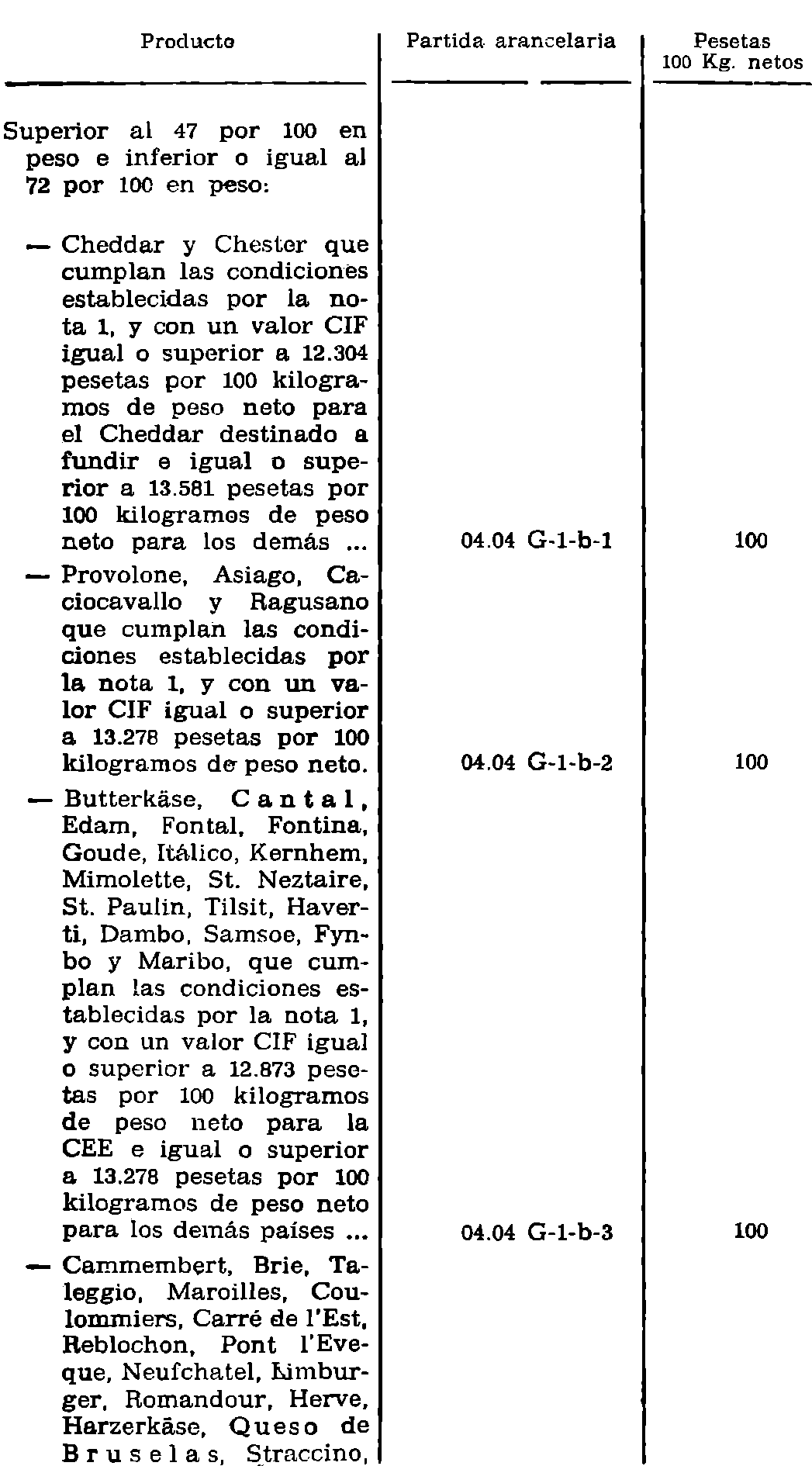 | Producto | Partida arancelaria | Pesetas 100 Kg. netos |
|---|---|---|
| Superior al 47 por 100 en peso e inferior o igual al 72 por 100 en peso: | | |
| — Cheddar y Chester que cumplan las condiciones establecidas por la nota 1, y con un valor CIF igual o superior a 12.304 pesetas por 100 kilogramos de peso neto para el Cheddar destinado a fundir e igual o superior a 13.581 pesetas por 100 kilogramos de peso neto para los demás ... | 04.04 G-1-b-1 | 100 |
| — Provolone, Asiago, Caciocavallo y Ragusano que cumplan las condiciones establecidas por la nota 1, y con un valor CIF igual o superior a 13.278 pesetas por 100 kilogramos de peso neto. | 04.04 G-1-b-2 | 100 |
| — Butterkäse, Cantal, Edam, Fontal, Fontina, Goude, Itálico, Kernhem, Mimolette, St. Neztaire, St. Paulin, Tilsit, Haverti, Dambo, Samsoe, Fynbo y Maribo, que cumplan las condiciones establecidas por la nota 1, y con un valor CIF igual o superior a 12.873 pesetas por 100 kilogramos de peso neto para la CEE e igual o superior a 13.278 pesetas por 100 kilogramos de peso neto para los demás países ... | 04.04 G-1-b-3 | 100 |
| — Cammembert, Brie, Taleggio, Maroilles, Coulommiers, Carré de l'Est, Reblochon, Pont l'Eveque, Neufchatel, Limburger, Romandour, Herve, Harzerkäse, Queso de Bruselas, Straccino, | | |